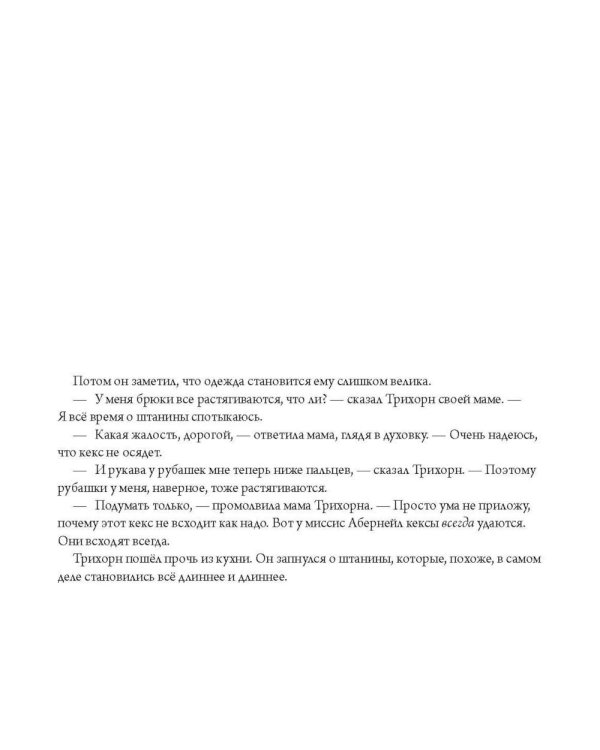 Потом он заметил, что одежда становится ему слишком велика.

— У меня брюки все растягиваются, что ли? — сказал Трихорн своей маме. — Я всё время о штанины спотыкаюсь.

— Какая жалость, дорогой, — ответила мама, глядя в духовку. — Очень надеюсь, что кекс не осядет.

— И рукава у рубашек мне теперь ниже пальцев, — сказал Трихорн. — Поэтому рубашки у меня, наверное, тоже растягиваются.

— Подумать только, — промолвила мама Трихорна. — Просто ума не приложу, почему этот кекс не всходит как надо. Вот у миссис Абернейл кексы всегда удаются. Они всходят всегда.

Трихорн пошёл прочь из кухни. Он запнулся о штанины, которые, похоже, в самом деле становились всё длиннее и длиннее.